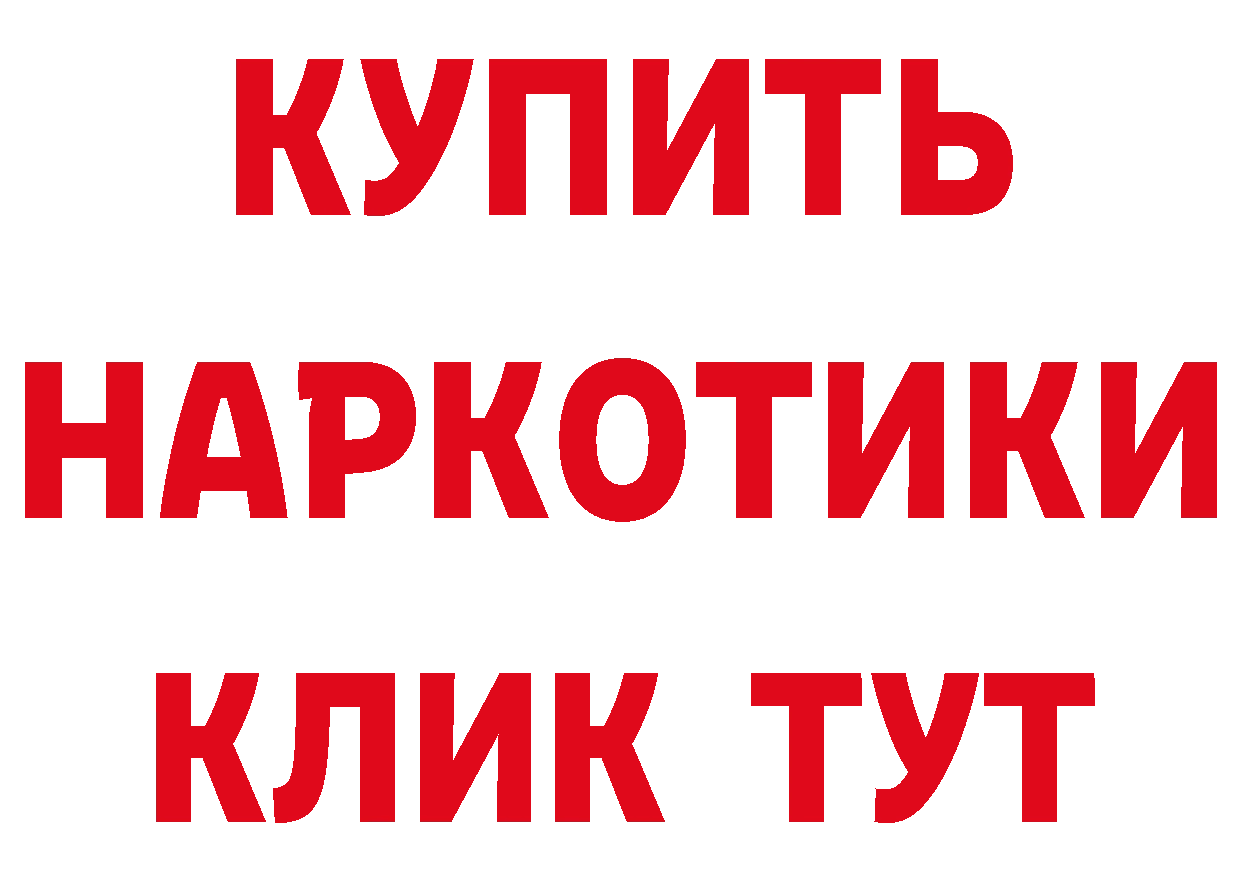 КУПИТЬ НАРКОТИКИ КЛИК ТУТ